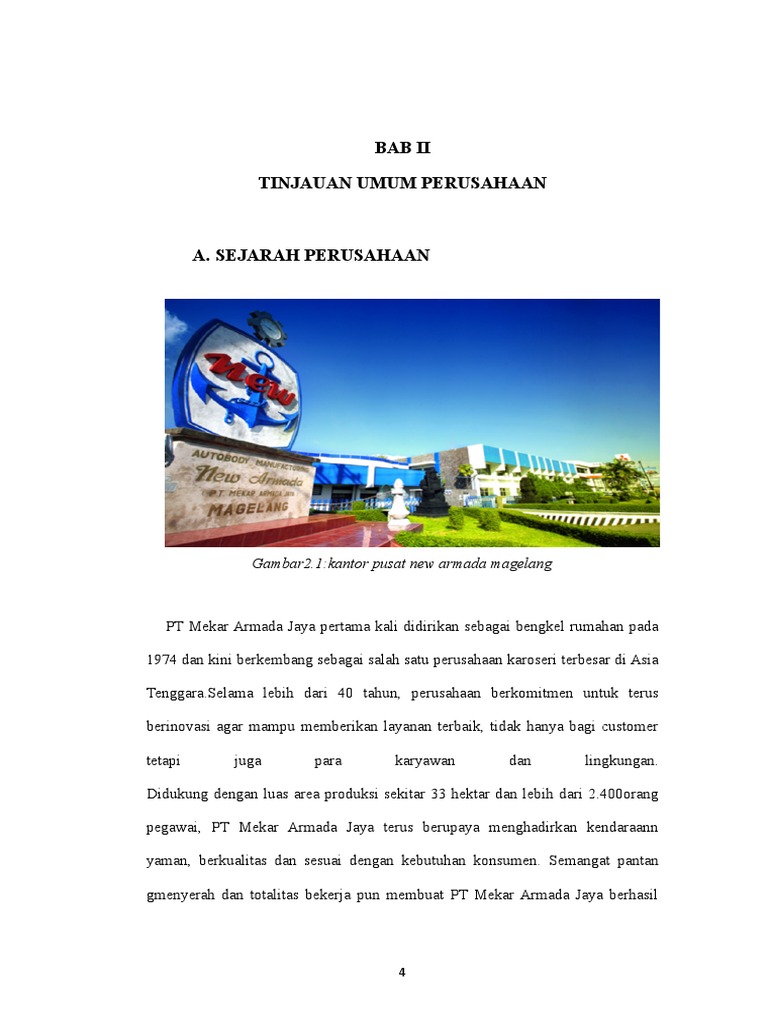 BAB II

TINJAUAN UMUM PERUSAHAAN

A. SEJARAH PERUSAHAAN

New

AUTOBODY MANUFACTURING
New Armada
PT. MEKAR ARMADA JAYA
MAGELANG

Gambar2.1:kantor pusat new armada magelang

PT Mekar Armada Jaya pertama kali didirikan sebagai bengkel rumahan pada 1974 dan kini berkembang sebagai salah satu perusahaan karoseri terbesar di Asia Tenggara.Selama lebih dari 40 tahun, perusahaan berkomitmen untuk terus berinovasi agar mampu memberikan layanan terbaik, tidak hanya bagi customer tetapi juga para karyawan dan lingkungan. Didukung dengan luas area produksi sekitar 33 hektar dan lebih dari 2.400orang pegawai, PT Mekar Armada Jaya terus berupaya menghadirkan kendaraann yaman, berkualitas dan sesuai dengan kebutuhan konsumen. Semangat pantan gmenyerah dan totalitas bekerja pun membuat PT Mekar Armada Jaya berhasil

4